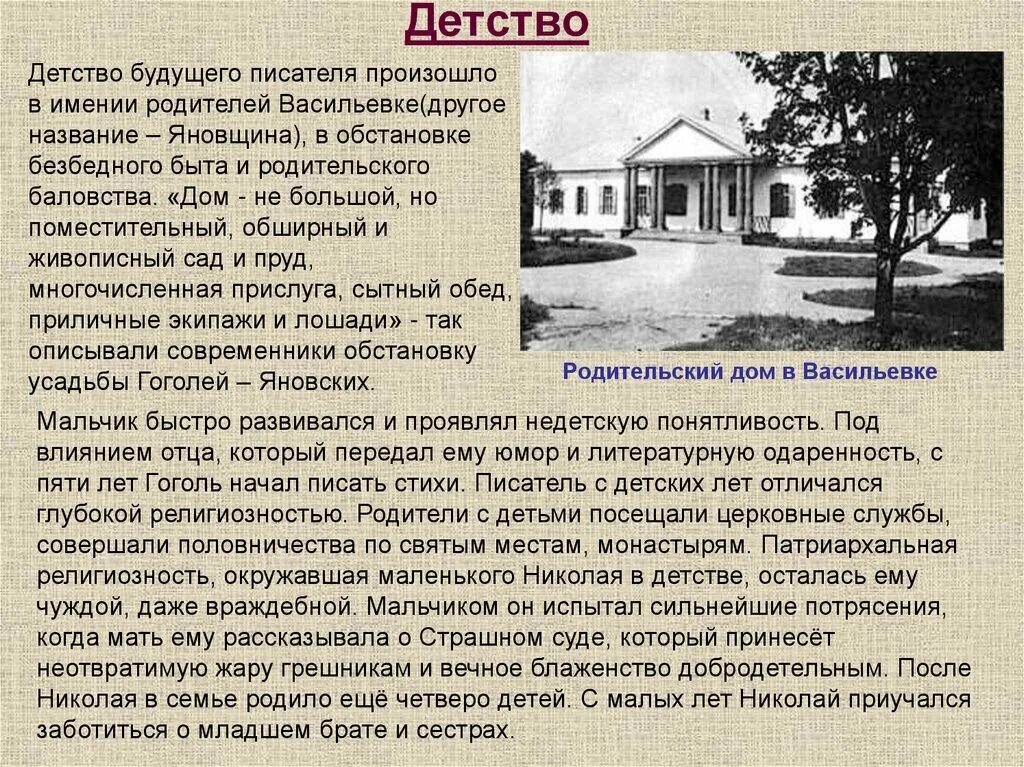 Детство

Детство будущего писателя произошло в имении родителей Васильевке(другое название – Яновщина), в обстановке безбедного быта и родительского баловства. «Дом - не большой, но поместительный, обширный и живописный сад и пруд, многочисленная прислуга, сытный обед, приличные экипажи и лошади» - так описывали современники обстановку усадьбы Гоголей – Яновских.

Родительский дом в Васильевке

Мальчик быстро развивался и проявлял недетскую понятливость. Под влиянием отца, который передал ему юмор и литературную одаренность, с пяти лет Гоголь начал писать стихи. Писатель с детских лет отличался глубокой религиозностью. Родители с детьми посещали церковные службы, совершали половничества по святым местам, монастырям. Патриархальная религиозность, окружавшая маленького Николая в детстве, осталась ему чуждой, даже враждебной. Мальчиком он испытал сильнейшие потрясения, когда мать ему рассказывала о Страшном суде, который принесёт неотвратимую жару грешникам и вечное блаженство добродетельным. После Николая в семье родило ещё четверо детей. С малых лет Николай приучался заботиться о младшем брате и сестрах.